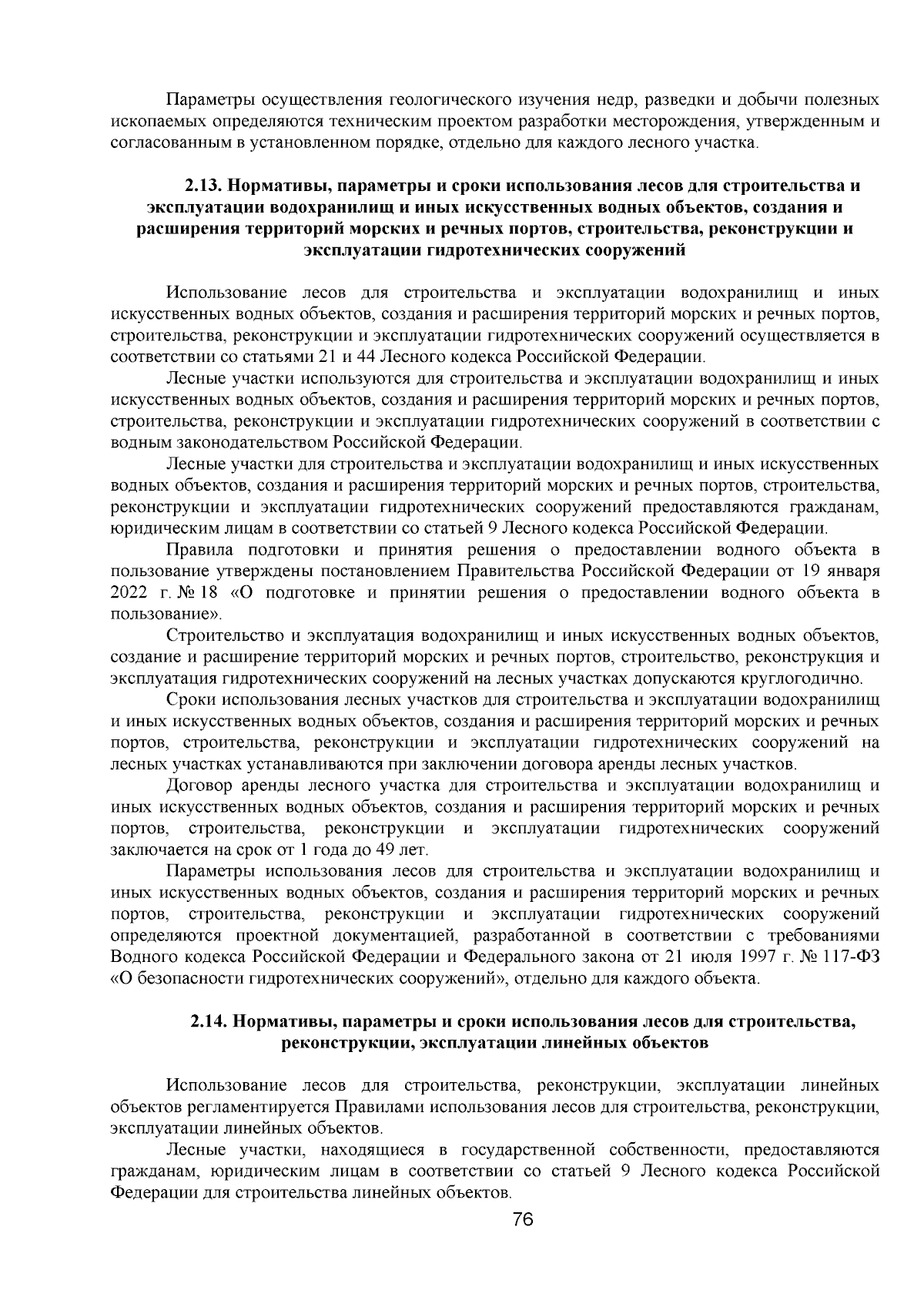 Параметры осуществления геологического изучения недр, разведки и добычи полезных ископаемых определяются техническим проектом разработки месторождения, утвержденным и согласованным в установленном порядке, отдельно для каждого лесного участка.

2.13. Нормативы, параметры и сроки использования лесов для строительства и эксплуатации водохранилищ и иных искусственных водных объектов, создания и расширения территорий морских и речных портов, строительства, реконструкции и эксплуатации гидротехнических сооружений

Использование лесов для строительства и эксплуатации водохранилищ и иных искусственных водных объектов, создания и расширения территорий морских и речных портов, строительства, реконструкции и эксплуатации гидротехнических сооружений осуществляется в соответствии со статьями 21 и 44 Лесного кодекса Российской Федерации.

Лесные участки используются для строительства и эксплуатации водохранилищ и иных искусственных водных объектов, создания и расширения территорий морских и речных портов, строительства, реконструкции и эксплуатации гидротехнических сооружений в соответствии с водным законодательством Российской Федерации.

Лесные участки для строительства и эксплуатации водохранилищ и иных искусственных водных объектов, создания и расширения территорий морских и речных портов, строительства, реконструкции и эксплуатации гидротехнических сооружений предоставляются гражданам, юридическим лицам в соответствии со статьей 9 Лесного кодекса Российской Федерации.

Правила подготовки и принятия решения о предоставлении водного объекта в пользование утверждены постановлением Правительства Российской Федерации от 19 января 2022 г. № 18 «О подготовке и принятии решения о предоставлении водного объекта в пользование».

Строительство и эксплуатация водохранилищ и иных искусственных водных объектов, создание и расширение территорий морских и речных портов, строительство, реконструкция и эксплуатация гидротехнических сооружений на лесных участках допускаются круглогодично.

Сроки использования лесных участков для строительства и эксплуатации водохранилищ и иных искусственных водных объектов, создания и расширения территорий морских и речных портов, строительства, реконструкции и эксплуатации гидротехнических сооружений на лесных участках устанавливаются при заключении договора аренды лесных участков.

Договор аренды лесного участка для строительства и эксплуатации водохранилищ и иных искусственных водных объектов, создания и расширения территорий морских и речных портов, строительства, реконструкции и эксплуатации гидротехнических сооружений заключается на срок от 1 года до 49 лет.

Параметры использования лесов для строительства и эксплуатации водохранилищ и иных искусственных водных объектов, создания и расширения территорий морских и речных портов, строительства, реконструкции и эксплуатации гидротехнических сооружений определяются проектной документацией, разработанной в соответствии с требованиями Водного кодекса Российской Федерации и Федерального закона от 21 июля 1997 г. № 117-ФЗ «О безопасности гидротехнических сооружений», отдельно для каждого объекта.

2.14. Нормативы, параметры и сроки использования лесов для строительства, реконструкции, эксплуатации линейных объектов

Использование лесов для строительства, реконструкции, эксплуатации линейных объектов регламентируется Правилами использования лесов для строительства, реконструкции, эксплуатации линейных объектов.

Лесные участки, находящиеся в государственной собственности, предоставляются гражданам, юридическим лицам в соответствии со статьей 9 Лесного кодекса Российской Федерации для строительства линейных объектов.

76